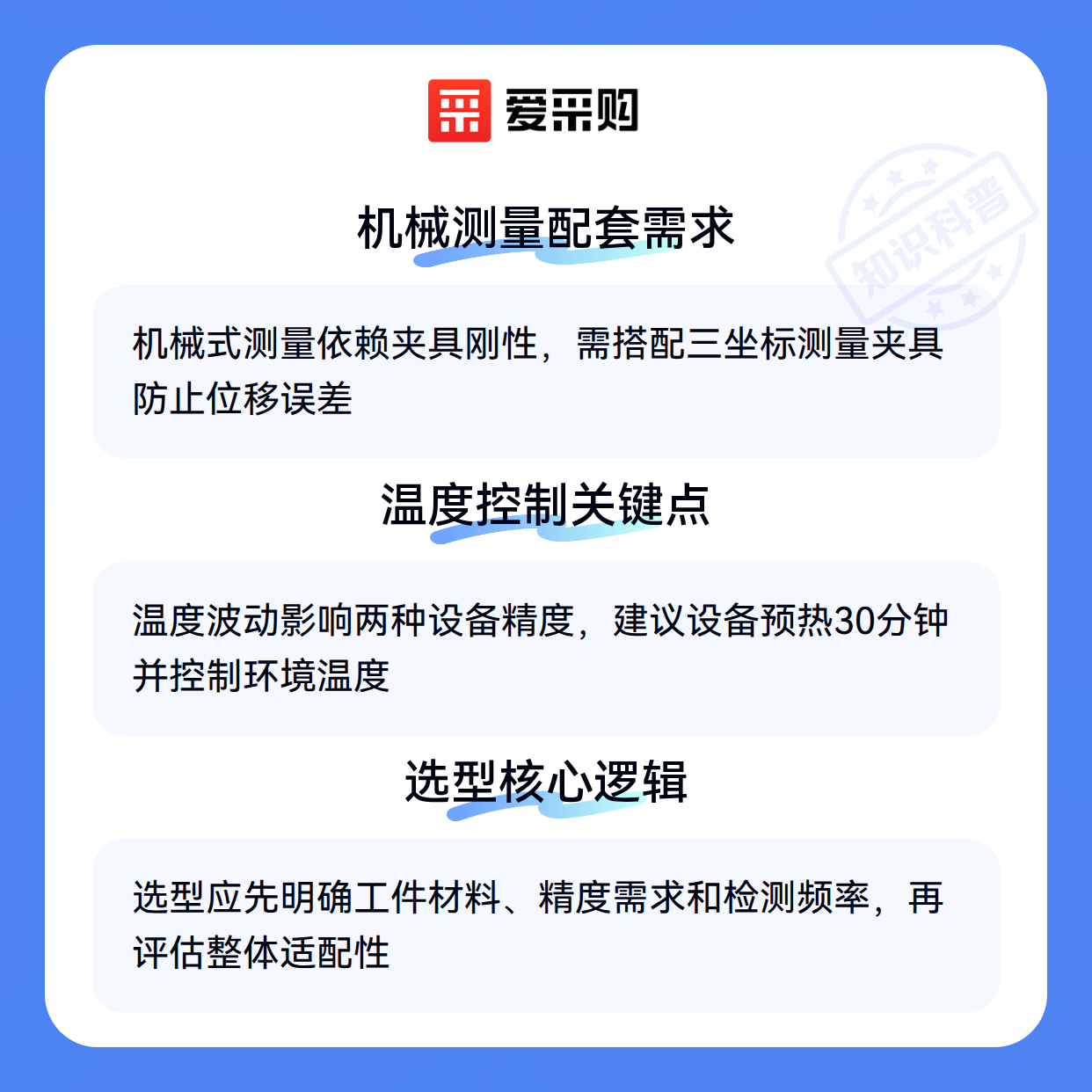 爱采购

机械测量配套需求

机械式测量依赖夹具刚性，需搭配三坐标测量夹具防止位移误差

温度控制关键点

温度波动影响两种设备精度，建议设备预热30分钟并控制环境温度

选型核心逻辑

选型应先明确工件材料、精度需求和检测频率，再评估整体适配性

知识科普